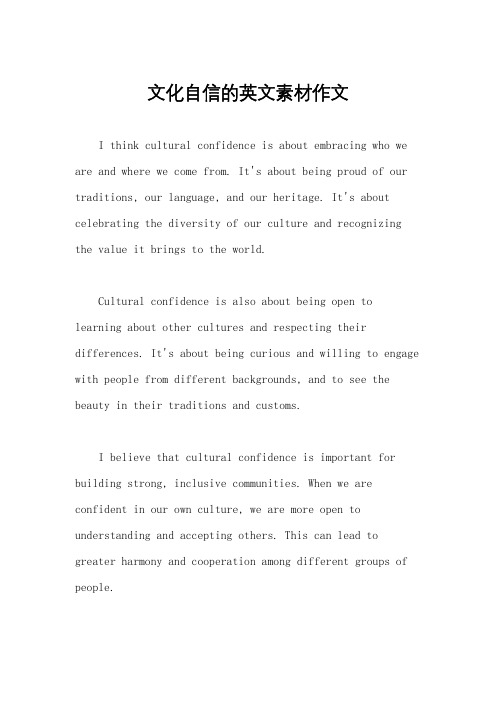 文化自信的英文素材作文

I think cultural confidence is about embracing who we are and where we come from. It's about being proud of our traditions, our language, and our heritage. It's about celebrating the diversity of our culture and recognizing the value it brings to the world.

Cultural confidence is also about being open to learning about other cultures and respecting their differences. It's about being curious and willing to engage with people from different backgrounds, and to see the beauty in their traditions and customs.

I believe that cultural confidence is important for building strong, inclusive communities. When we are confident in our own culture, we are more open to understanding and accepting others. This can lead to greater harmony and cooperation among different groups of people.